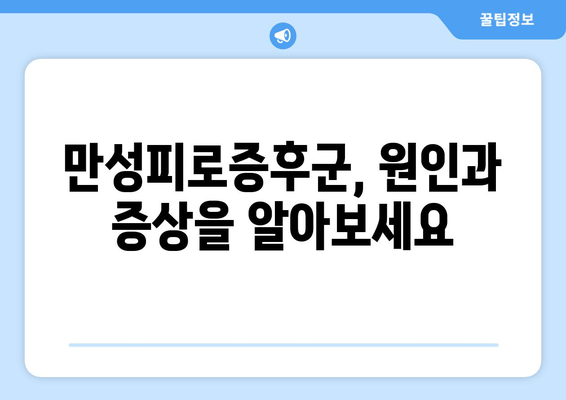 꿀팁정보

만성피로증후군, 원인과 증상을 알아보세요